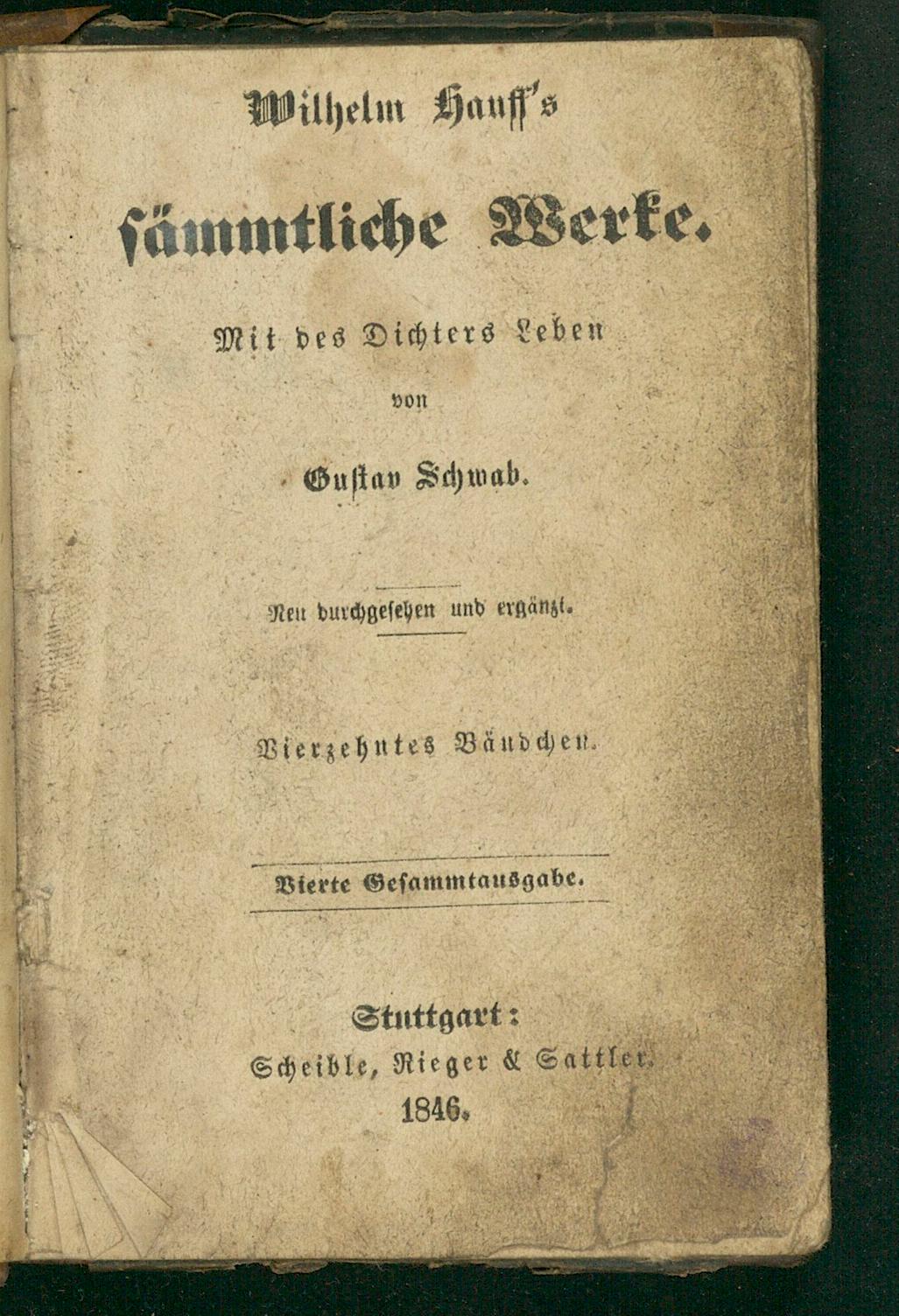 Wilhelm Hauff's

sämmtliche Werke.

Mit des Dichters Leben

von

Gustav Schwab.

Neu durchgesehen und ergänzt.

Vierzehntes Bändchen.

Vierte Gesammtausgabe.

Stuttgart:
Scheible, Rieger & Sattler.
1846.